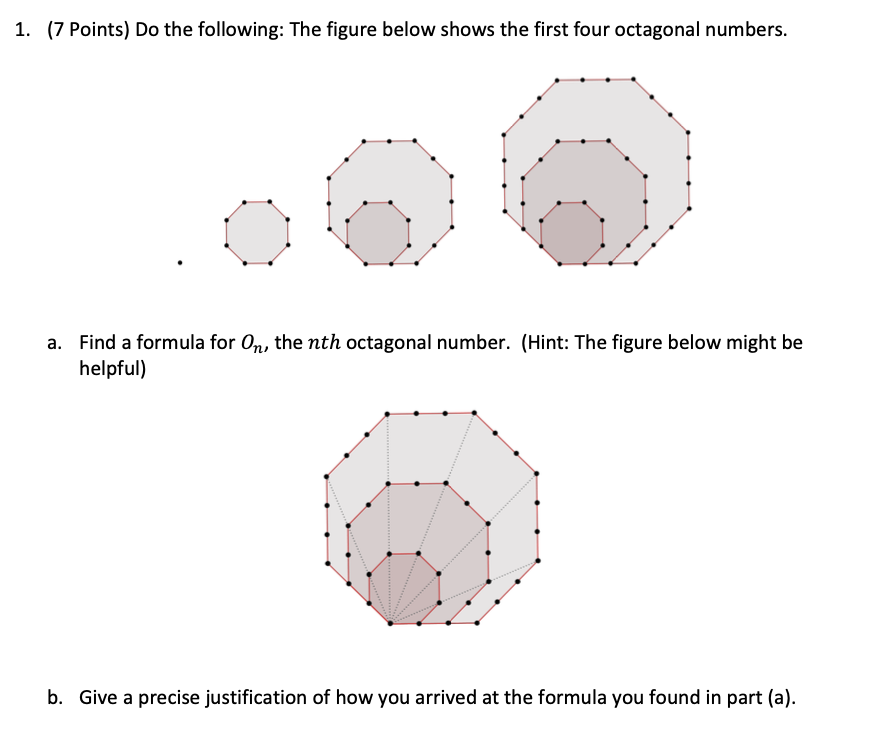 1. (7 Points) Do the following: The figure below shows the first four octagonal numbers.

a. Find a formula for $O_n$, the $nth$ octagonal number. (Hint: The figure below might be helpful)

b. Give a precise justification of how you arrived at the formula you found in part (a).